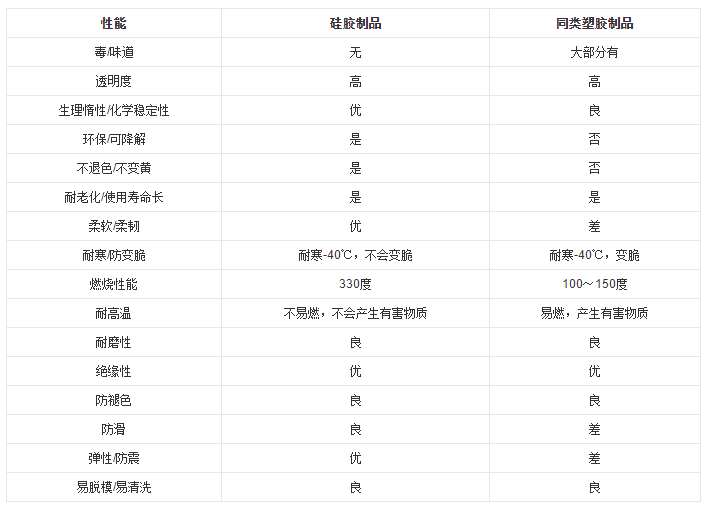 | 性能 | 硅胶制品 | 同类塑胶制品 |
|---|---|---|
| 毒/味道 | 无 | 大部分有 |
| 透明度 | 高 | 高 |
| 生理惰性/化学稳定性 | 优 | 良 |
| 环保/可降解 | 是 | 否 |
| 不退色/不变黄 | 是 | 否 |
| 耐老化/使用寿命长 | 是 | 是 |
| 柔软/柔韧 | 优 | 差 |
| 耐寒/防变脆 | 耐寒-40℃，不会变脆 | 耐寒-40℃，变脆 |
| 燃烧性能 | 330度 | 100～150度 |
| 耐高温 | 不易燃，不会产生有害物质 | 易燃，产生有害物质 |
| 耐磨性 | 良 | 良 |
| 绝缘性 | 优 | 优 |
| 防褪色 | 良 | 良 |
| 防滑 | 良 | 差 |
| 弹性/防震 | 优 | 差 |
| 易脱模/易清洗 | 良 | 良 |